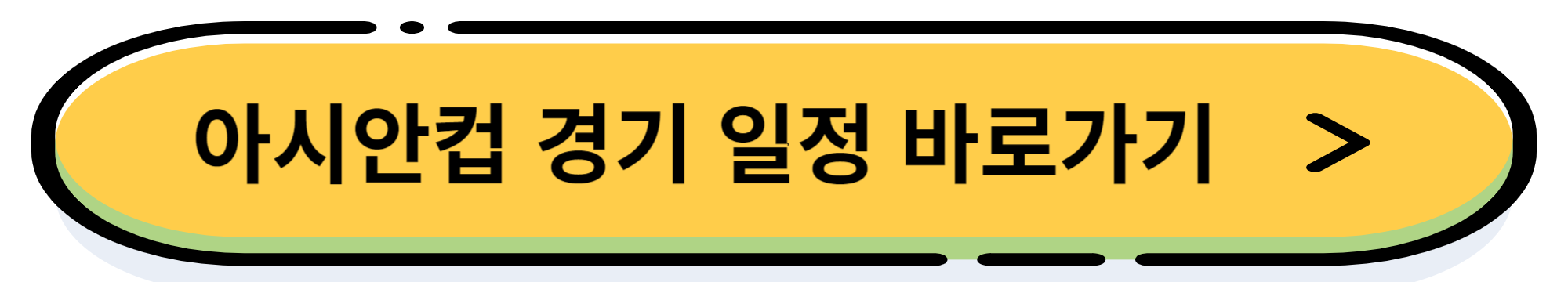 아시안컵 경기 일정 바로가기 >